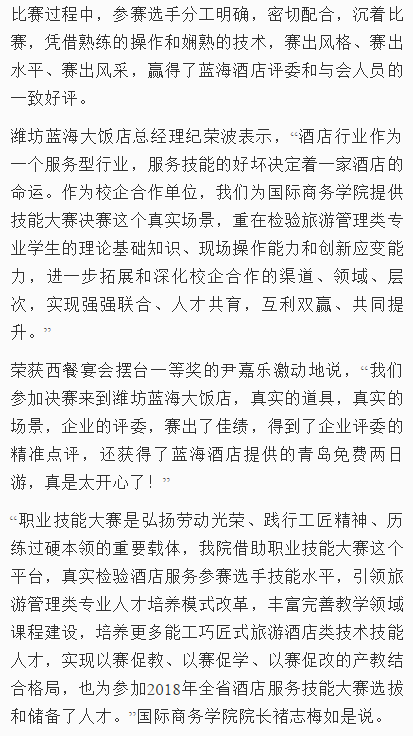 比赛过程中，参赛选手分工明确，密切配合，沉着比赛，凭借熟练的操作和娴熟的技术，赛出风格、赛出水平、赛出风采，赢得了蓝海酒店评委和与会人员的一致好评。

潍坊蓝海大饭店总经理纪荣波表示，“酒店行业作为一个服务型行业，服务技能的好坏决定着一家酒店的命运。作为校企合作单位，我们为国际商务学院提供技能大赛决赛这个真实场景，重在检验旅游管理类专业学生的理论基础知识、现场操作能力和创新应变能力，进一步拓展和深化校企合作的渠道、领域、层次，实现强强联合、人才共育，互利双赢、共同提升。”

荣获西餐宴会摆台一等奖的尹嘉乐激动地说，“我们参加决赛来到潍坊蓝海大饭店，真实的道具，真实的场景，企业的评委，赛出了佳绩，得到了企业评委的精准点评，还获得了蓝海酒店提供的青岛免费两日游，真是太开心了！”

“职业技能大赛是弘扬劳动光荣、践行工匠精神、历练过硬本领的重要载体，我院借助职业技能大赛这个平台，真实检验酒店服务参赛选手技能水平，引领旅游管理类专业人才培养模式改革，丰富完善教学领域课程建设，培养更多能工巧匠式旅游酒店类技术技能人才，实现以赛促教、以赛促学、以赛促改的产教结合格局，也为参加2018年全省酒店服务技能大赛选拔和储备了人才。”国际商务学院院长褚志梅如是说。